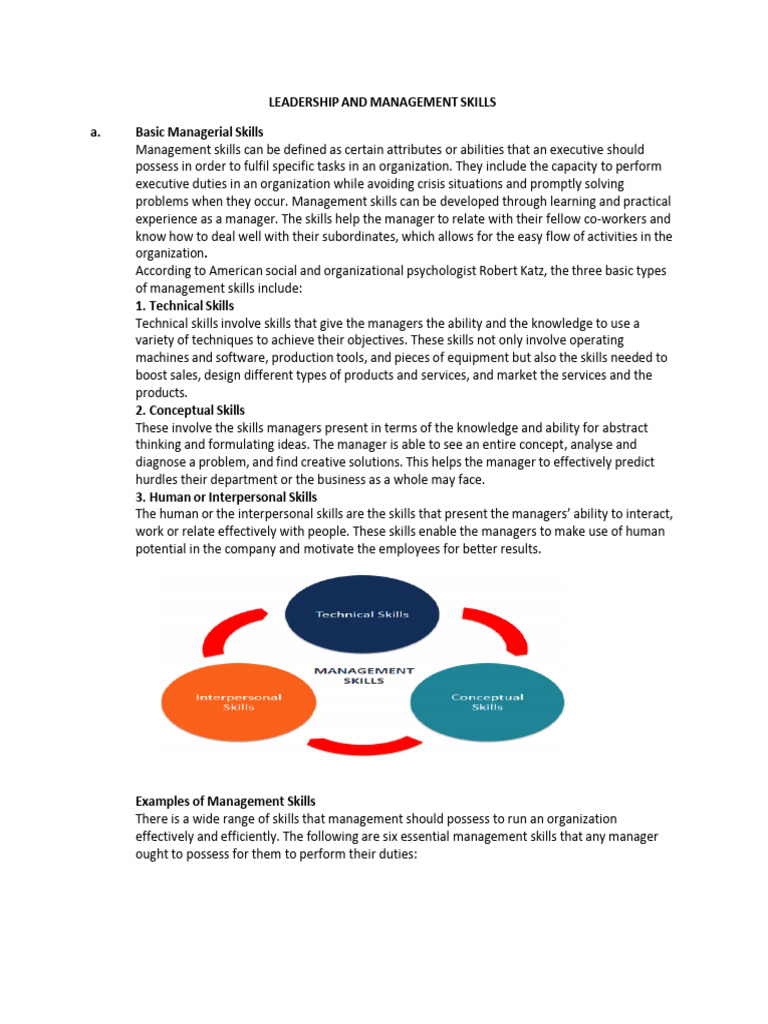 LEADERSHIP AND MANAGEMENT SKILLS

a. Basic Managerial Skills
Management skills can be defined as certain attributes or abilities that an executive should possess in order to fulfil specific tasks in an organization. They include the capacity to perform executive duties in an organization while avoiding crisis situations and promptly solving problems when they occur. Management skills can be developed through learning and practical experience as a manager. The skills help the manager to relate with their fellow co-workers and know how to deal well with their subordinates, which allows for the easy flow of activities in the organization.
According to American social and organizational psychologist Robert Katz, the three basic types of management skills include:
1. Technical Skills
Technical skills involve skills that give the managers the ability and the knowledge to use a variety of techniques to achieve their objectives. These skills not only involve operating machines and software, production tools, and pieces of equipment but also the skills needed to boost sales, design different types of products and services, and market the services and the products.
2. Conceptual Skills
These involve the skills managers present in terms of the knowledge and ability for abstract thinking and formulating ideas. The manager is able to see an entire concept, analyse and diagnose a problem, and find creative solutions. This helps the manager to effectively predict hurdles their department or the business as a whole may face.
3. Human or Interpersonal Skills
The human or the interpersonal skills are the skills that present the managers' ability to interact, work or relate effectively with people. These skills enable the managers to make use of human potential in the company and motivate the employees for better results.

Technical Skills
MANAGEMENT SKILLS
Interpersonal Skills
Conceptual Skills

Examples of Management Skills
There is a wide range of skills that management should possess to run an organization effectively and efficiently. The following are six essential management skills that any manager ought to possess for them to perform their duties: